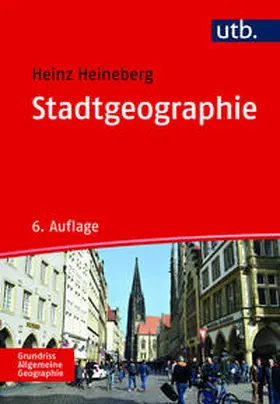 utb.

Heinz Heineberg

Stadtgeographie

6. Auflage

Grundriss Allgemeine Geographie